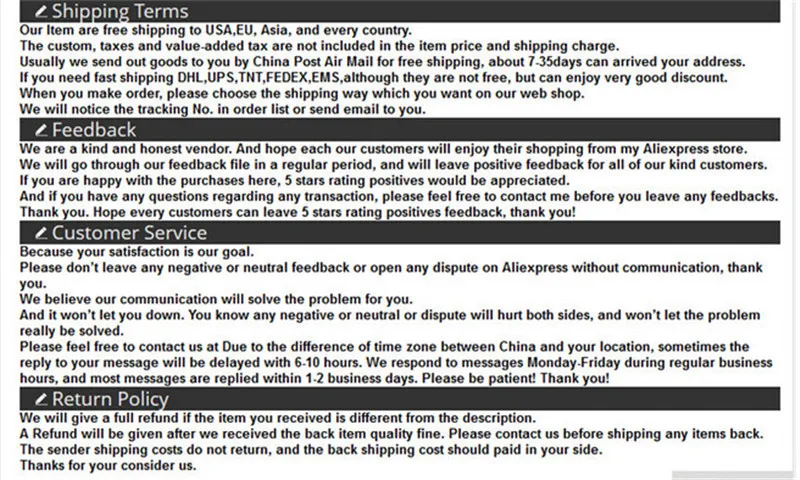 Shipping Terms

Our Item are free shipping to USA,EU, Asia, and every country.
The custom, taxes and value-added tax are not included in the item price and shipping charge.
Usually we send out goods to you by China Post Air Mail for free shipping, about 7-35days can arrived your address.
If you need fast shipping DHL,UPS,TNT,FEDEX,EMS,although they are not free, but can enjoy very good discount.
When you make order, please choose the shipping way which you want on our web shop.
We will notice the tracking No. in order list or send email to you.

Feedback

We are a kind and honest vendor. And hope each our customers will enjoy their shopping from my Aliexpress store.
We will go through our feedback file in a regular period, and will leave positive feedback for all of our kind customers.
If you are happy with the purchases here, 5 stars rating positives would be appreciated.
And if you have any questions regarding any transaction, please feel free to contact me before you leave any feedbacks.
Thank you. Hope every customers can leave 5 stars rating positives feedback, thank you!

Customer Service

Because your satisfaction is our goal.
Please don't leave any negative or neutral feedback or open any dispute on Aliexpress without communication, thank you.
We believe our communication will solve the problem for you.
And it won't let you down. You know any negative or neutral or dispute will hurt both sides, and won't let the problem really be solved.
Please feel free to contact us at Due to the difference of time zone between China and your location, sometimes the reply to your message will be delayed with 6-10 hours. We respond to messages Monday-Friday during regular business hours, and most messages are replied within 1-2 business days. Please be patient! Thank you!

Return Policy

We will give a full refund if the item you received is different from the description.
A Refund will be given after we received the back item quality fine. Please contact us before shipping any items back.
The sender shipping costs do not return, and the back shipping cost should paid in your side.
Thanks for your consider us.